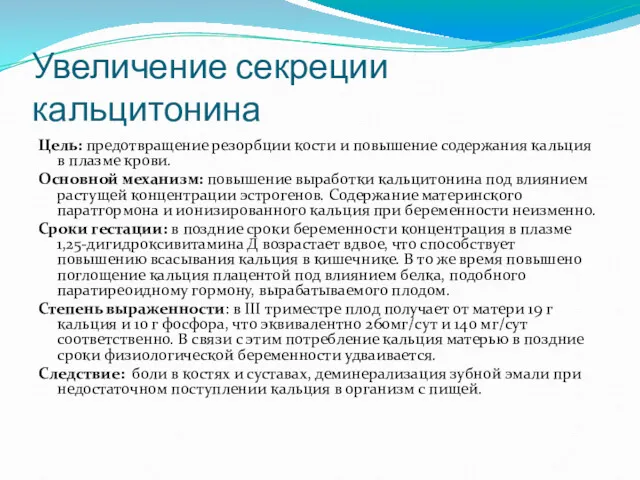 Увеличение секреции кальцитонина

Цель: предотвращение резорбции кости и повышение содержания кальция в плазме крови.

Основной механизм: повышение выработки кальцитонина под влиянием растущей концентрации эстрогенов. Содержание материнского паратгормона и ионизированного кальция при беременности неизменно.

Сроки гестации: в поздние сроки беременности концентрация в плазме 1,25-дигидроксивитамина Д возрастает вдвое, что способствует повышению всасывания кальция в кишечнике. В то же время повышено поглощение кальция плацентой под влиянием белка, подобного паратиреоидному гормону, вырабатываемого плодом.

Степень выраженности: в III триместре плод получает от матери 19 г кальция и 10 г фосфора, что эквивалентно 260мг/сут и 140 мг/сут соответственно. В связи с этим потребление кальция матерью в поздние сроки физиологической беременности удваивается.

Следствие: боли в костях и суставах, деминерализация зубной эмали при недостаточном поступлении кальция в организм с пищей.